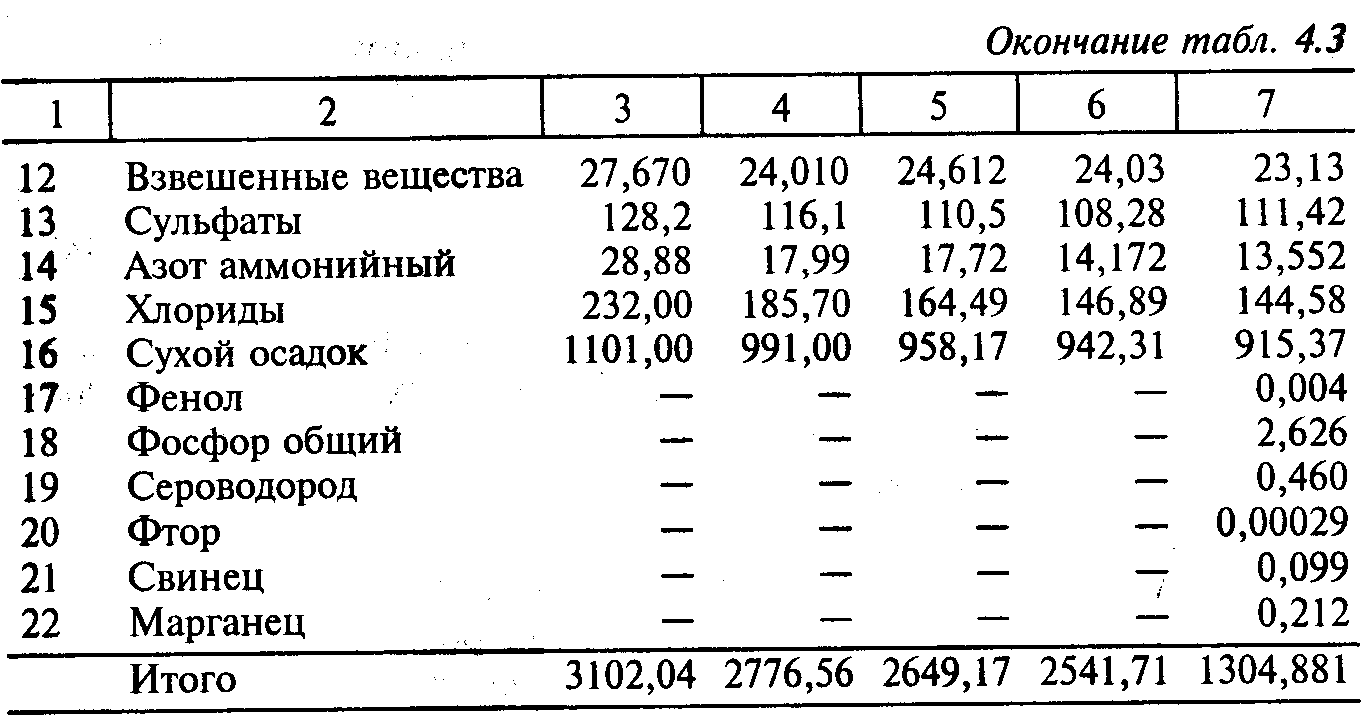 Окончание табл. 4.3

| 1 | 2 | 3 | 4 | 5 | 6 | 7 |
|---|---|---|---|---|---|---|
| 12 | Взвешенные вещества | 27,670 | 24,010 | 24,612 | 24,03 | 23,13 |
| 13 | Сульфаты | 128,2 | 116,1 | 110,5 | 108,28 | 111,42 |
| 14 | Азот аммонийный | 28,88 | 17,99 | 17,72 | 14,172 | 13,552 |
| 15 | Хлориды | 232,00 | 185,70 | 164,49 | 146,89 | 144,58 |
| 16 | Сухой осадок | 1101,00 | 991,00 | 958,17 | 942,31 | 915,37 |
| 17 | Фенол | — | — | — | — | 0,004 |
| 18 | Фосфор общий | — | — | — | — | 2,626 |
| 19 | Сероводород | — | — | — | — | 0,460 |
| 20 | Фтор | — | — | — | — | 0,00029 |
| 21 | Свинец | — | — | — | — | 0,099 |
| 22 | Марганец | — | — | — | — | 0,212 |
|  | Итого | 3102,04 | 2776,56 | 2649,17 | 2541,71 | 1304,881 |